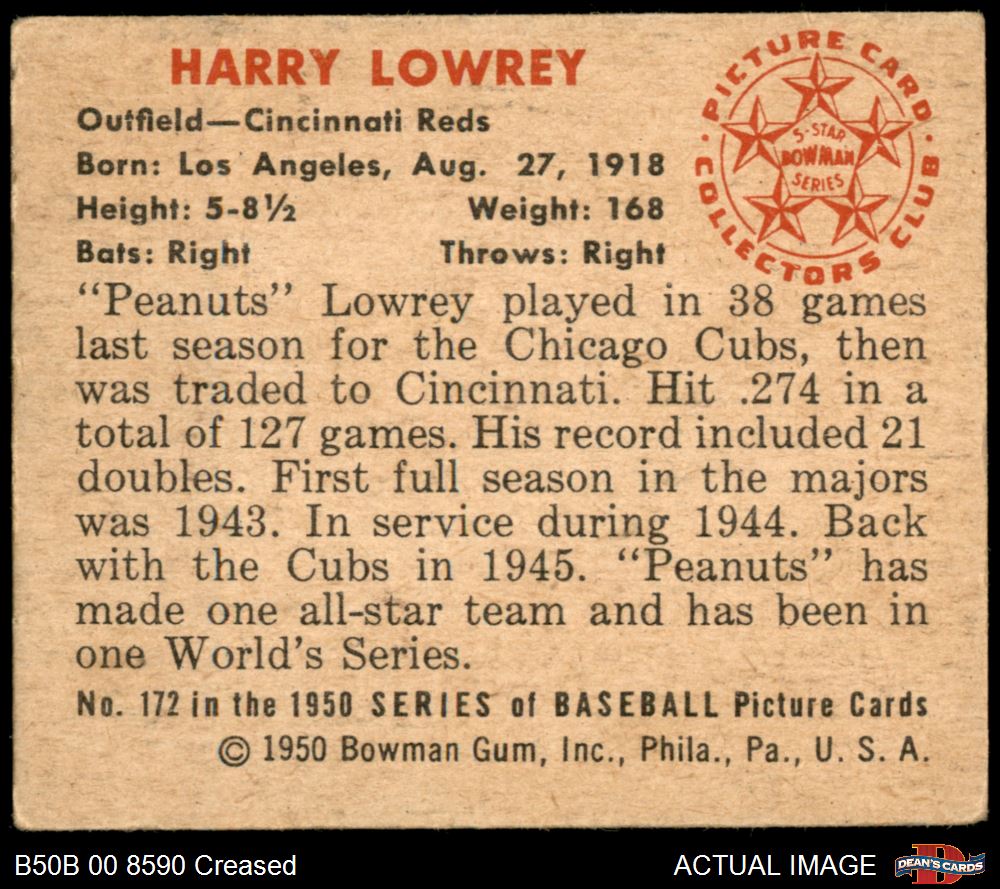 HARRY LOWREY

Outfield—Cincinnati Reds
Born: Los Angeles, Aug. 27, 1918
Height: 5-8½ Weight: 168
Bats: Right Throws: Right

PICTURE CARD COLLECTORS CLUB
5-STAR BOWMAN SERIES

"Peanuts" Lowrey played in 38 games last season for the Chicago Cubs, then was traded to Cincinnati. Hit .274 in a total of 127 games. His record included 21 doubles. First full season in the majors was 1943. In service during 1944. Back with the Cubs in 1945. "Peanuts" has made one all-star team and has been in one World's Series.

No. 172 in the 1950 SERIES of BASEBALL Picture Cards
© 1950 Bowman Gum, Inc., Phila., Pa., U. S. A.

B50B 00 8590 Creased

ACTUAL IMAGE

DEAN'S CARDS